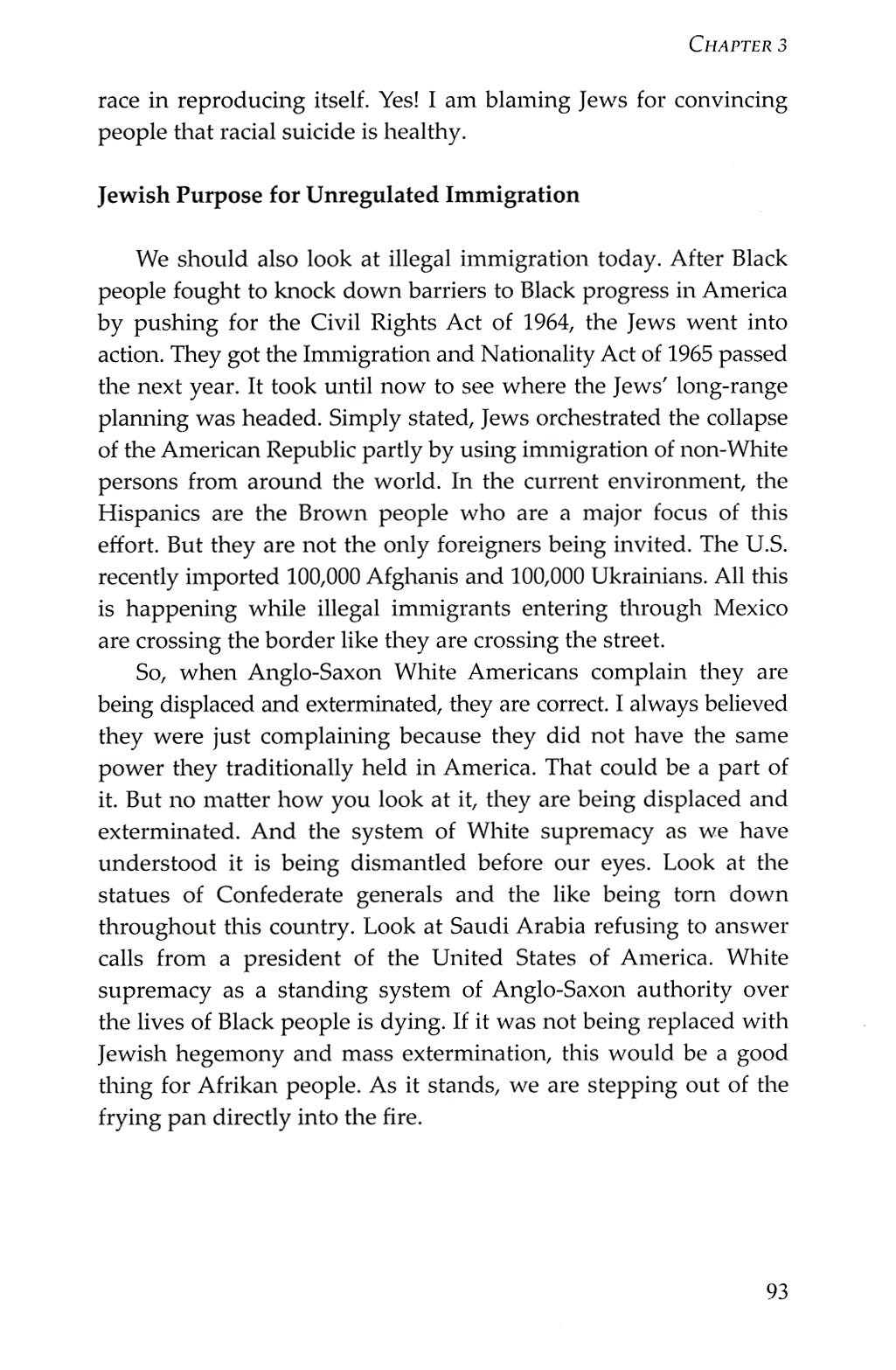 CHAPTER 3

race in reproducing itself. Yes! I am blaming Jews for convincing people that racial suicide is healthy.

Jewish Purpose for Unregulated Immigration

We should also look at illegal immigration today. After Black people fought to knock down barriers to Black progress in America by pushing for the Civil Rights Act of 1964, the Jews went into action. They got the Immigration and Nationality Act of 1965 passed the next year. It took until now to see where the Jews' long-range planning was headed. Simply stated, Jews orchestrated the collapse of the American Republic partly by using immigration of non-White persons from around the world. In the current environment, the Hispanics are the Brown people who are a major focus of this effort. But they are not the only foreigners being invited. The U.S. recently imported 100,000 Afghanis and 100,000 Ukrainians. All this is happening while illegal immigrants entering through Mexico are crossing the border like they are crossing the street.

So, when Anglo-Saxon White Americans complain they are being displaced and exterminated, they are correct. I always believed they were just complaining because they did not have the same power they traditionally held in America. That could be a part of it. But no matter how you look at it, they are being displaced and exterminated. And the system of White supremacy as we have understood it is being dismantled before our eyes. Look at the statues of Confederate generals and the like being torn down throughout this country. Look at Saudi Arabia refusing to answer calls from a president of the United States of America. White supremacy as a standing system of Anglo-Saxon authority over the lives of Black people is dying. If it was not being replaced with Jewish hegemony and mass extermination, this would be a good thing for Afrikan people. As it stands, we are stepping out of the frying pan directly into the fire.

93